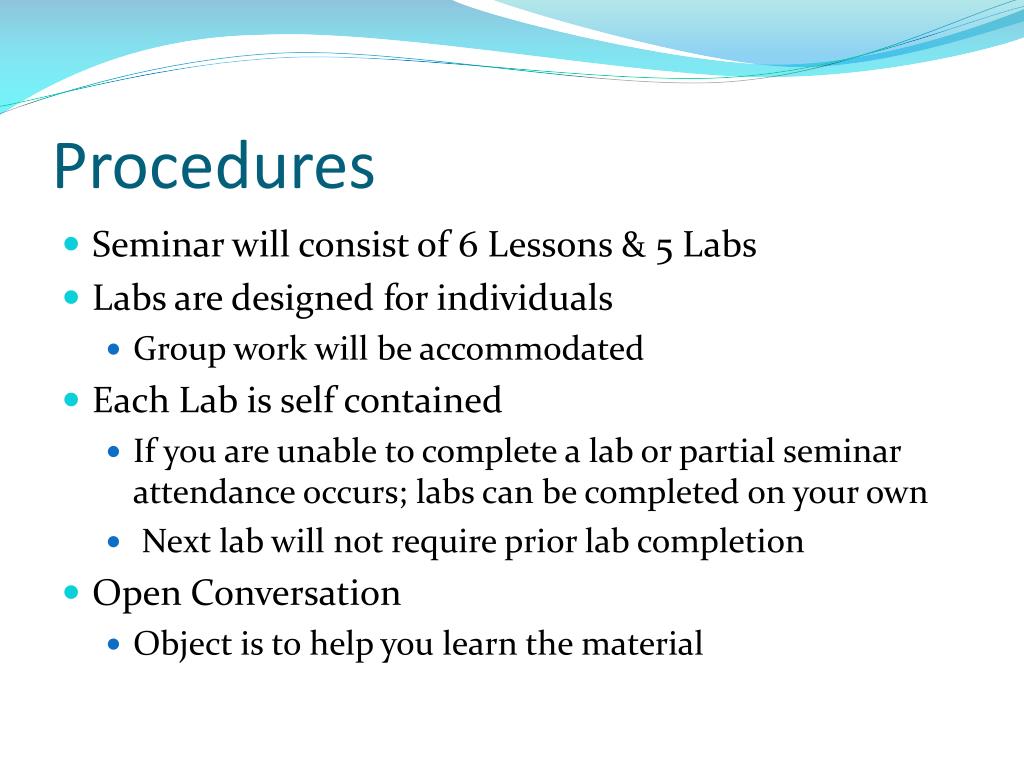 Procedures

- Seminar will consist of 6 Lessons & 5 Labs
- Labs are designed for individuals
  - Group work will be accommodated
- Each Lab is self contained
  - If you are unable to complete a lab or partial seminar attendance occurs; labs can be completed on your own
  - Next lab will not require prior lab completion
- Open Conversation
  - Object is to help you learn the material